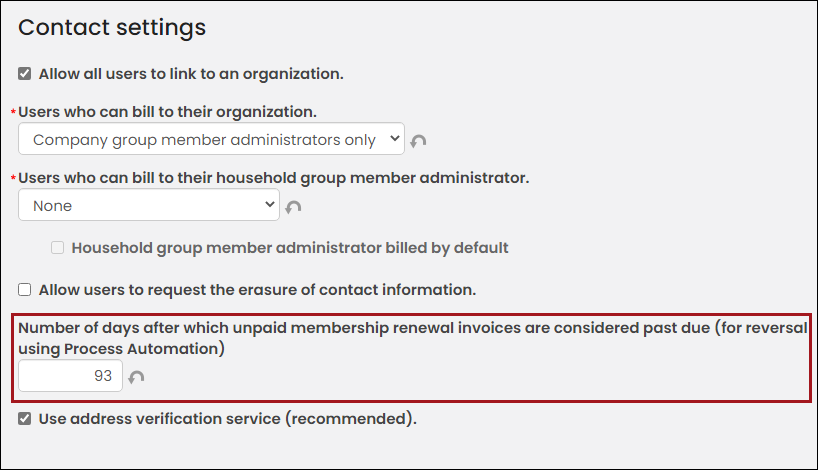 Contact settings

Allow all users to link to an organization.

*Users who can bill to their organization.

Company group member administrators only

*Users who can bill to their household group member administrator.

None

Household group member administrator billed by default

Allow users to request the erasure of contact information.

Number of days after which unpaid membership renewal invoices are considered past due (for reversal using Process Automation)

93

Use address verification service (recommended).